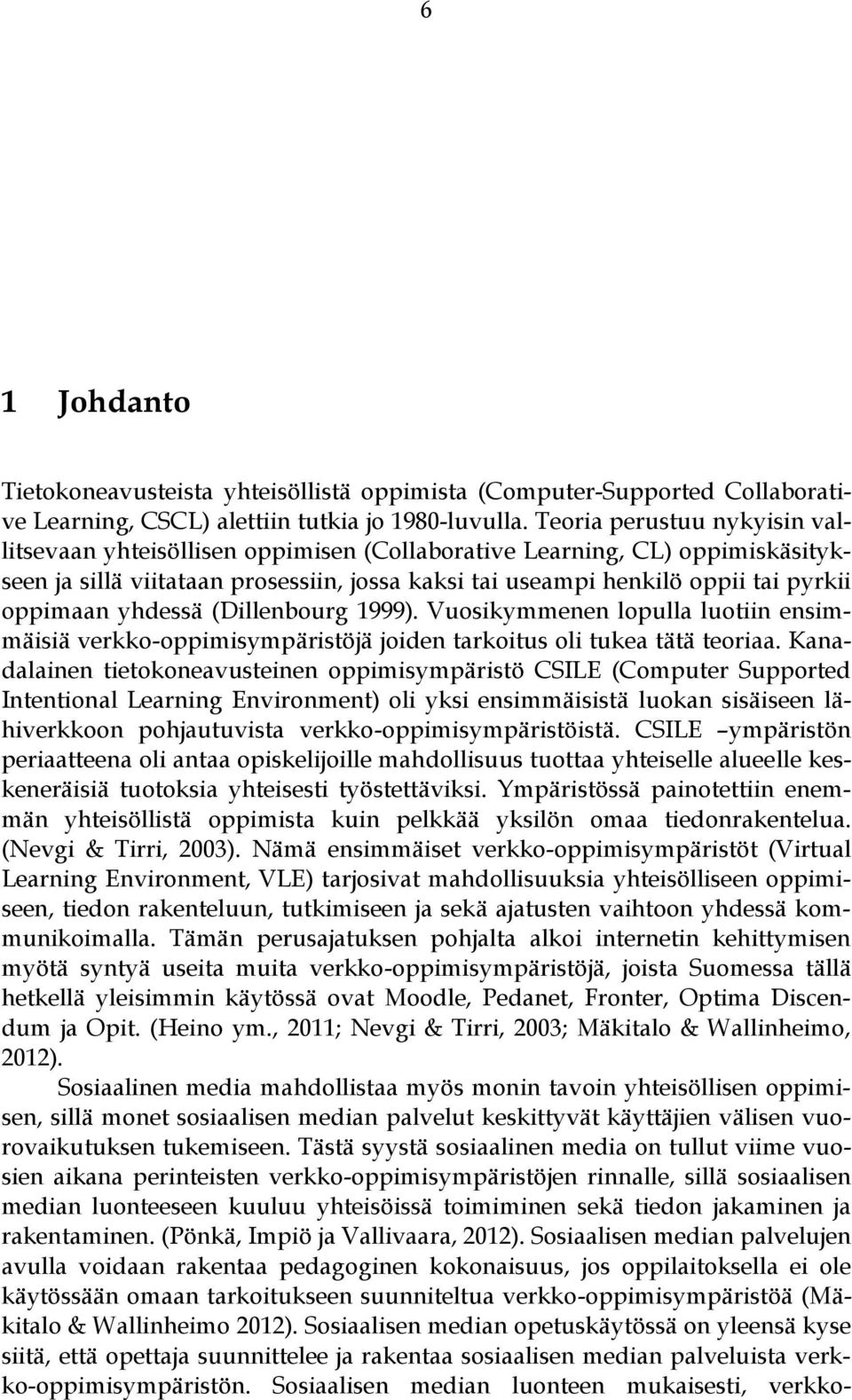 6

1 Johdanto

Tietokoneavusteista yhteisöllistä oppimista (Computer-Supported Collaborative Learning, CSCL) alettiin tutkia jo 1980-luvulla. Teoria perustuu nykyisin vallitsevaan yhteisöllisen oppimisen (Collaborative Learning, CL) oppimiskäsitykseen ja sillä viitataan prosessiin, jossa kaksi tai useampi henkilö oppii tai pyrkii oppimaan yhdessä (Dillenbourg 1999). Vuosikymmenen lopulla luotiin ensimmäisiä verkko-oppimisympäristöjä joiden tarkoitus oli tukea tätä teoriaa. Kanadalainen tietokoneavusteinen oppimisympäristö CSILE (Computer Supported Intentional Learning Environment) oli yksi ensimmäisistä luokan sisäiseen lähiverkkoon pohjautuvista verkko-oppimisympäristöistä. CSILE –ympäristön periaatteena oli antaa opiskelijoille mahdollisuus tuottaa yhteiselle alueelle keskeneräisiä tuotoksia yhteisesti työstettäviksi. Ympäristössä painotettiin enemmän yhteisöllistä oppimista kuin pelkkää yksilön omaa tiedonrakentelua. (Nevgi & Tirri, 2003). Nämä ensimmäiset verkko-oppimisympäristöt (Virtual Learning Environment, VLE) tarjosivat mahdollisuuksia yhteisölliseen oppimiseen, tiedon rakenteluun, tutkimiseen ja sekä ajatusten vaihtoon yhdessä kommunikoimalla. Tämän perusajatuksen pohjalta alkoi internetin kehittymisen myötä syntyä useita muita verkko-oppimisympäristöjä, joista Suomessa tällä hetkellä yleisimmin käytössä ovat Moodle, Pedanet, Fronter, Optima Discendum ja Opit. (Heino ym., 2011; Nevgi & Tirri, 2003; Mäkitalo & Wallinheimo, 2012).

Sosiaalinen media mahdollistaa myös monin tavoin yhteisöllisen oppimisen, sillä monet sosiaalisen median palvelut keskittyvät käyttäjien välisen vuorovaikutuksen tukemiseen. Tästä syystä sosiaalinen media on tullut viime vuosien aikana perinteisten verkko-oppimisympäristöjen rinnalle, sillä sosiaalisen median luonteeseen kuuluu yhteisöissä toimiminen sekä tiedon jakaminen ja rakentaminen. (Pönkä, Impiö ja Vallivaara, 2012). Sosiaalisen median palvelujen avulla voidaan rakentaa pedagoginen kokonaisuus, jos oppilaitoksella ei ole käytössään omaan tarkoitukseen suunniteltua verkko-oppimisympäristöä (Mäkitalo & Wallinheimo 2012). Sosiaalisen median opetuskäytössä on yleensä kyse siitä, että opettaja suunnittelee ja rakentaa sosiaalisen median palveluista verkko-oppimisympäristön. Sosiaalisen median luonteen mukaisesti, verkko-